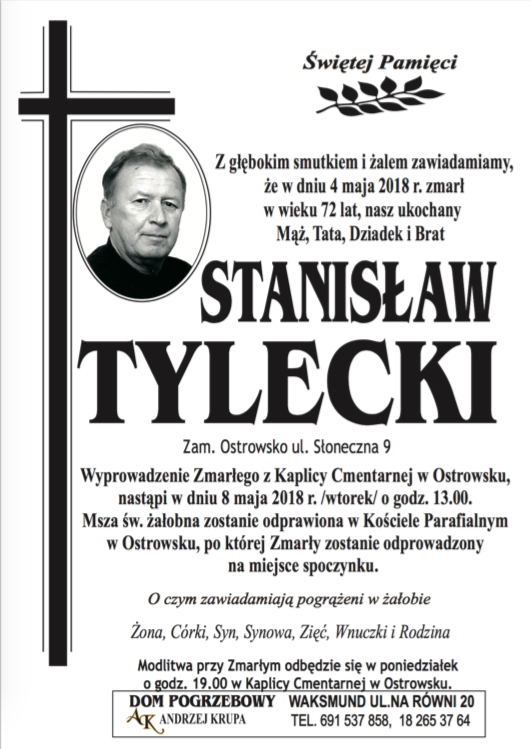 Świętej Pamięci

Z głębokim smutkiem i żalem zawiadamiamy, że w dniu 4 maja 2018 r. zmarł w wieku 72 lat, nasz ukochany Mąż, Tata, Dziadek i Brat

STANISŁAW TYLECKI

Zam. Ostrowsko ul. Słoneczna 9

Wyprowadzenie Zmarłego z Kaplicy Cmentarnej w Ostrowsku, nastąpi w dniu 8 maja 2018 r. /wtorek/ o godz. 13.00. Msza św. żałobna zostanie odprawiona w Kościele Parafialnym w Ostrowsku, po której Zmarły zostanie odprowadzony na miejsce spoczynku.

O czym zawiadamiają pogrążeni w żałobie

Żona, Córki, Syn, Synowa, Zięć, Wnuczki i Rodzina

Modlitwa przy Zmarłym odbędzie się w poniedziałek o godz. 19.00 w Kaplicy Cmentarnej w Ostrowsku.

DOM POGRZEBOWY
AK ANDRZEJ KRUPA
WAKSMUND UL.NA RÓWNI 20
TEL. 691 537 858, 18 265 37 64